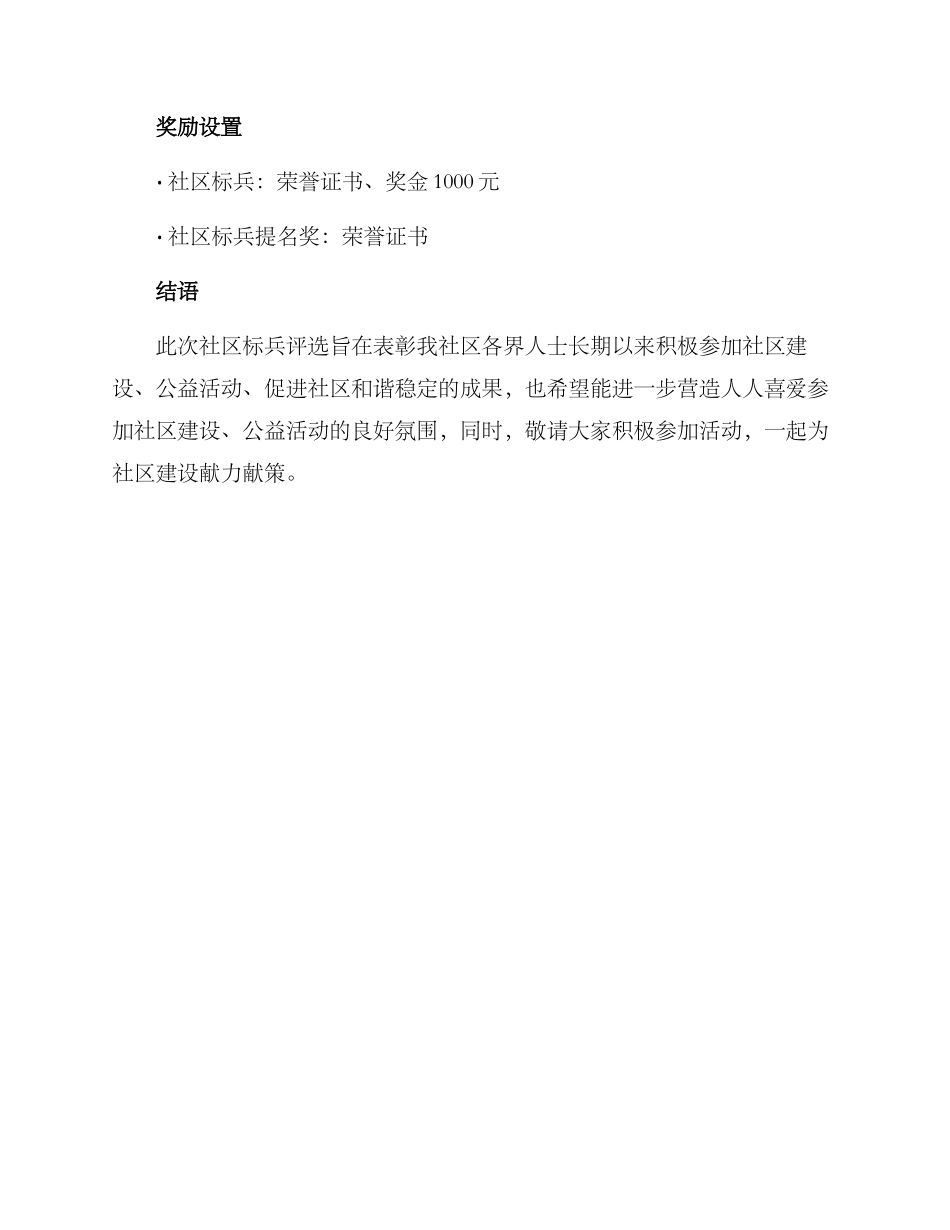 奖励设置

· 社区标兵：荣誉证书、奖金 1000 元

· 社区标兵提名奖：荣誉证书

结语

此次社区标兵评选旨在表彰我社区各界人士长期以来积极参加社区建设、公益活动、促进社区和谐稳定的成果，也希望能进一步营造人人喜爱参加社区建设、公益活动的良好氛围，同时，敬请大家积极参加活动，一起为社区建设献力献策。